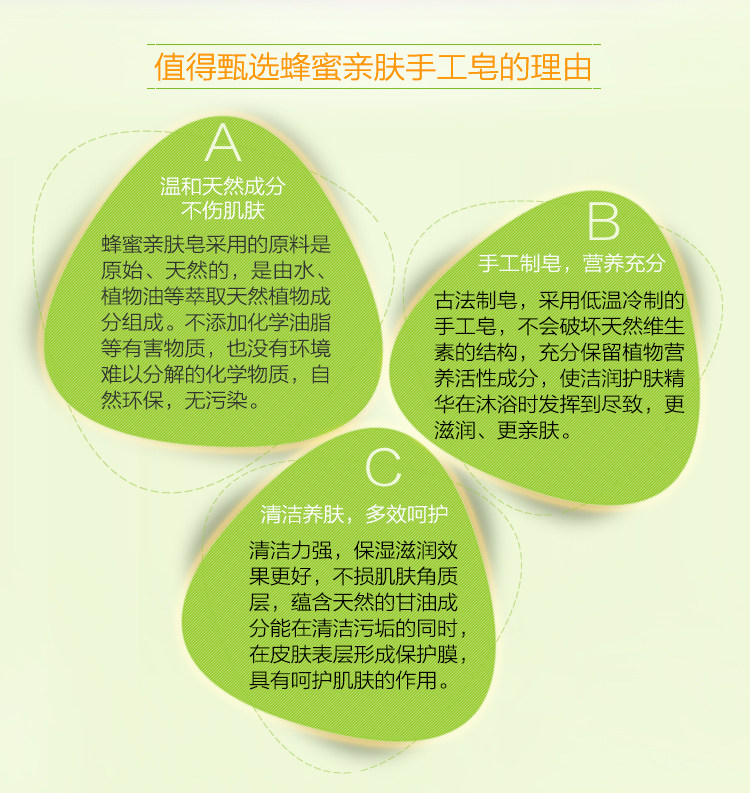 值得甄选蜂蜜亲肤手工皂的理由

A

温和天然成分
不伤肌肤

蜂蜜亲肤皂采用的原料是原始、天然的，是由水、植物油等萃取天然植物成分组成。不添加化学油脂等有害物质，也没有环境难以分解的化学物质，自然环保，无污染。

B

手工制皂，营养充分

古法制皂，采用低温冷制的手工皂，不会破坏天然维生素的结构，充分保留植物营养活性成分，使洁润护肤精华在沐浴时发挥到尽致，更滋润、更亲肤。

C

清洁养肤，多效呵护

清洁力强，保湿滋润效果更好，不损肌肤角质层，蕴含天然的甘油成分能在清洁污垢的同时，在皮肤表层形成保护膜，具有呵护肌肤的作用。